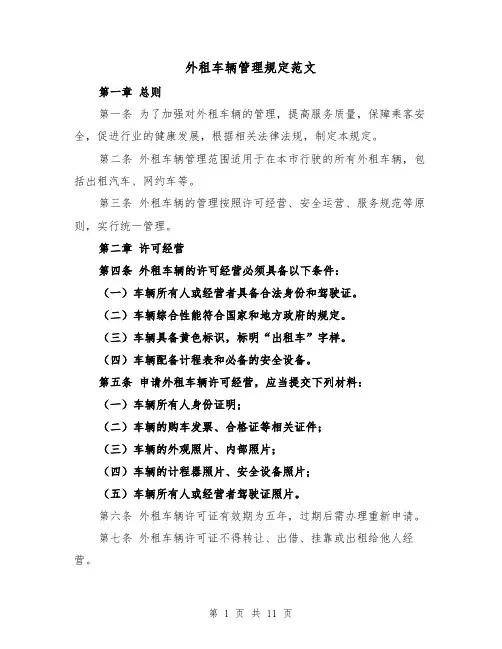 外租车辆管理规定范文

第一章 总则

第一条 为了加强对外租车辆的管理，提高服务质量，保障乘客安全，促进行业的健康发展，根据相关法律法规，制定本规定。

第二条 外租车辆管理范围适用于在本市行驶的所有外租车辆，包括出租汽车、网约车等。

第三条 外租车辆的管理按照许可经营、安全运营、服务规范等原则，实行统一管理。

第二章 许可经营

第四条 外租车辆的许可经营必须具备以下条件：

（一）车辆所有人或经营者具备合法身份和驾驶证。

（二）车辆综合性能符合国家和地方政府的规定。

（三）车辆具备黄色标识，标明“出租车”字样。

（四）车辆配备计程表和必备的安全设备。

第五条 申请外租车辆许可经营，应当提交下列材料：

（一）车辆所有人身份证明；

（二）车辆的购车发票、合格证等相关证件；

（三）车辆的外观照片、内部照片；

（四）车辆的计程器照片、安全设备照片；

（五）车辆所有人或经营者驾驶证照片。

第六条 外租车辆许可证有效期为五年，过期后需办理重新申请。

第七条 外租车辆许可证不得转让、出借、挂靠或出租给他人经营。

第 1 页 共 11 页